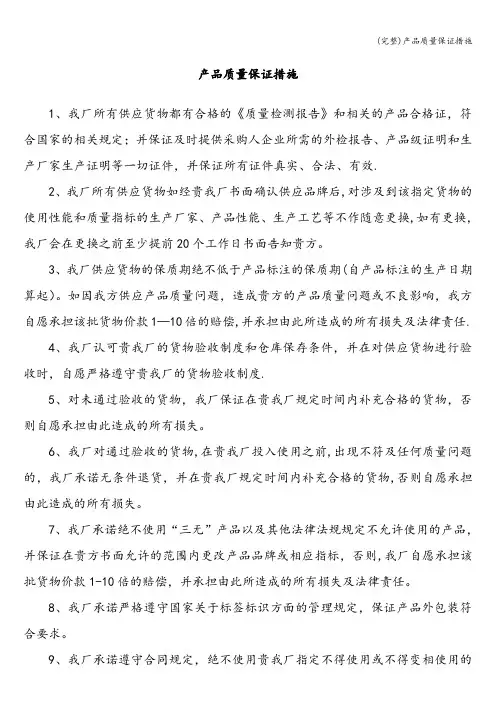 (完整)产品质量保证措施

产品质量保证措施

1、我厂所有供应货物都有合格的《质量检测报告》和相关的产品合格证，符合国家的相关规定；并保证及时提供采购人企业所需的外检报告、产品级证明和生产厂家生产证明等一切证件，并保证所有证件真实、合法、有效.

2、我厂所有供应货物如经贵我厂书面确认供应品牌后，对涉及到该指定货物的使用性能和质量指标的生产厂家、产品性能、生产工艺等不作随意更换，如有更换，我厂会在更换之前至少提前20个工作日书面告知贵方。

3、我厂供应货物的保质期绝不低于产品标注的保质期(自产品标注的生产日期算起)。如因我方供应产品质量问题，造成贵方的产品质量问题或不良影响，我方自愿承担该批货物价款1—10倍的赔偿，并承担由此所造成的所有损失及法律责任.

4、我厂认可贵我厂的货物验收制度和仓库保存条件，并在对供应货物进行验收时，自愿严格遵守贵我厂的货物验收制度.

5、对未通过验收的货物，我厂保证在贵我厂规定时间内补充合格的货物，否则自愿承担由此造成的所有损失。

6、我厂对通过验收的货物，在贵我厂投入使用之前，出现不符及任何质量问题的，我厂承诺无条件退货，并在贵我厂规定时间内补充合格的货物，否则自愿承担由此造成的所有损失。

7、我厂承诺绝不使用“三无”产品以及其他法律法规规定不允许使用的产品，并保证在贵方书面允许的范围内更改产品品牌或相应指标，否则，我厂自愿承担该批货物价款1-10倍的赔偿，并承担由此所造成的所有损失及法律责任。

8、我厂承诺严格遵守国家关于标签标识方面的管理规定，保证产品外包装符合要求。

9、我厂承诺遵守合同规定，绝不使用贵我厂指定不得使用或不得变相使用的